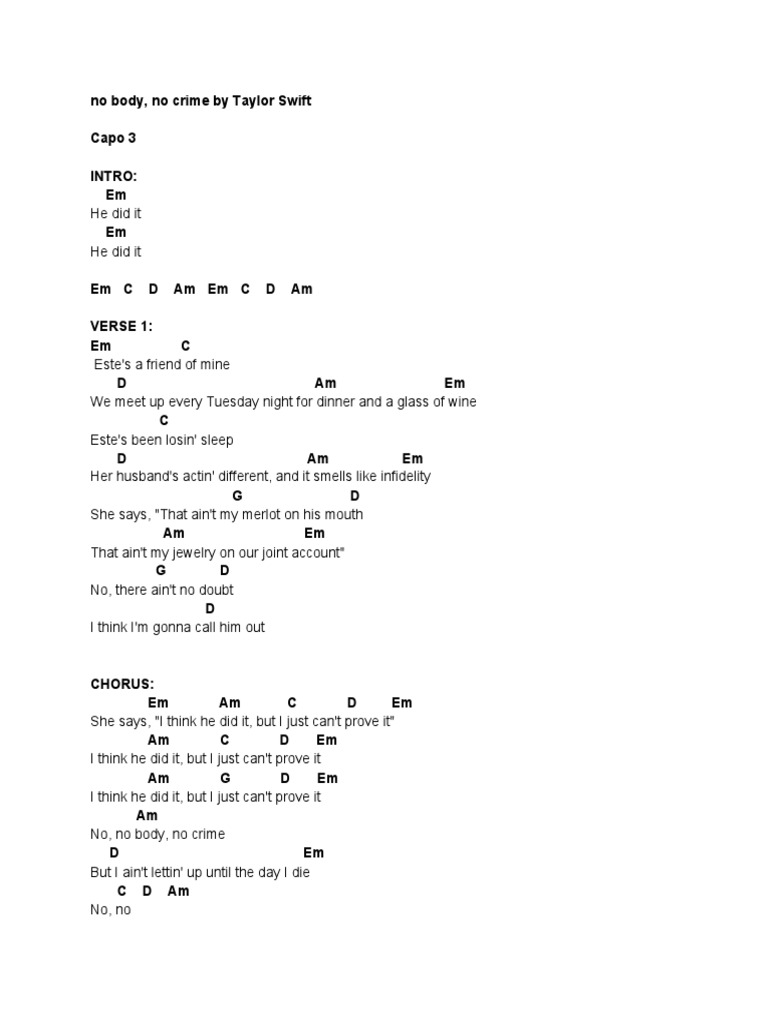 no body, no crime by Taylor Swift

Capo 3

INTRO:
Em
He did it
Em
He did it

Em C D Am Em C D Am

VERSE 1:
Em C
Este's a friend of mine
D Am Em
We meet up every Tuesday night for dinner and a glass of wine
C
Este's been losin' sleep
D Am Em
Her husband's actin' different, and it smells like infidelity
G D
She says, "That ain't my merlot on his mouth
Am Em
That ain't my jewelry on our joint account"
G D
No, there ain't no doubt
D
I think I'm gonna call him out

CHORUS:
Em Am C D Em
She says, "I think he did it, but I just can't prove it"
Am C D Em
I think he did it, but I just can't prove it
Am G D Em
I think he did it, but I just can't prove it
Am
No, no body, no crime
D Em
But I ain't lettin' up until the day I die
C D Am
No, no